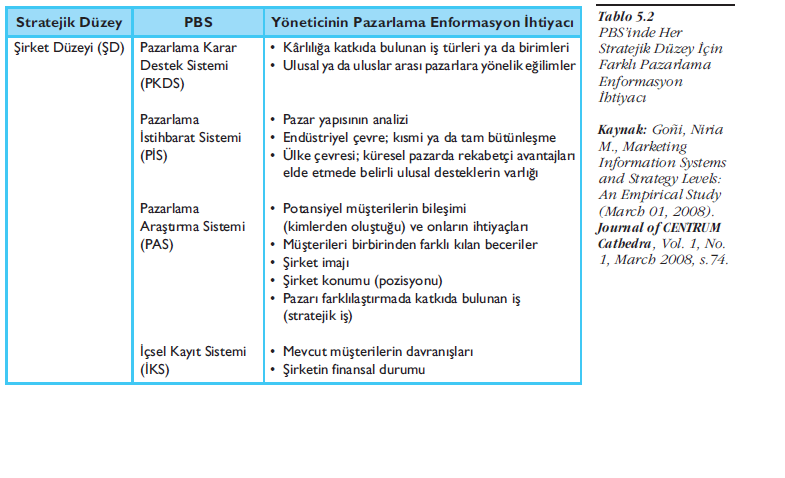 | Stratejik Düzey | PBS | Yöneticinin Pazarlama Enformasyon İhtiyacı |
|---|---|---|
| Şirket Düzeyi (ŞD) | Pazarlama Karar Destek Sistemi (PKDS) | • Kârlılığa katkıda bulunan iş türleri ya da birimleri • Ulusal ya da uluslar arası pazarlara yönelik eğilimler |
| | Pazarlama İstihbarat Sistemi (PİS) | • Pazar yapısının analizi • Endüstriyel çevre; kısmi ya da tam bütünleşme • Ülke çevresi; küresel pazarda rekabetçi avantajları elde etmede belirli ulusal desteklerin varlığı |
| | Pazarlama Araştırma Sistemi (PAS) | • Potansiyel müşterilerin bileşimi (kimlerden oluştuğu) ve onların ihtiyaçları • Müşterileri birbirinden farklı kılan beceriler • Şirket imajı • Şirket konumu (pozisyonu) • Pazarı farklılaştırmada katkıda bulunan iş (stratejik iş) |
| | İçsel Kayıt Sistemi (İKS) | • Mevcut müşterilerin davranışları • Şirketin finansal durumu |

Tablo 5.2
PBS'inde Her Stratejik Düzey İçin Farklı Pazarlama Enformasyon İhtiyacı

Kaynak: Goñi, Niria M., Marketing Information Systems and Strategy Levels: An Empirical Study (March 01, 2008). Journal of CENTRUM Cathedra, Vol. 1, No. 1, March 2008, s.74.